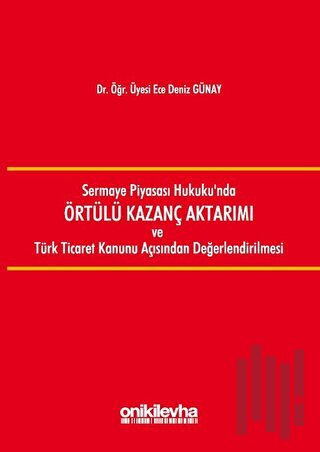 Dr. Öğr. Üyesi Ece Deniz GÜNAY

Sermaye Piyasası Hukuku'nda
ÖRTÜLÜ KAZANÇ AKTARIMI
ve
Türk Ticaret Kanunu Açısından Değerlendirilmesi

onikilevha